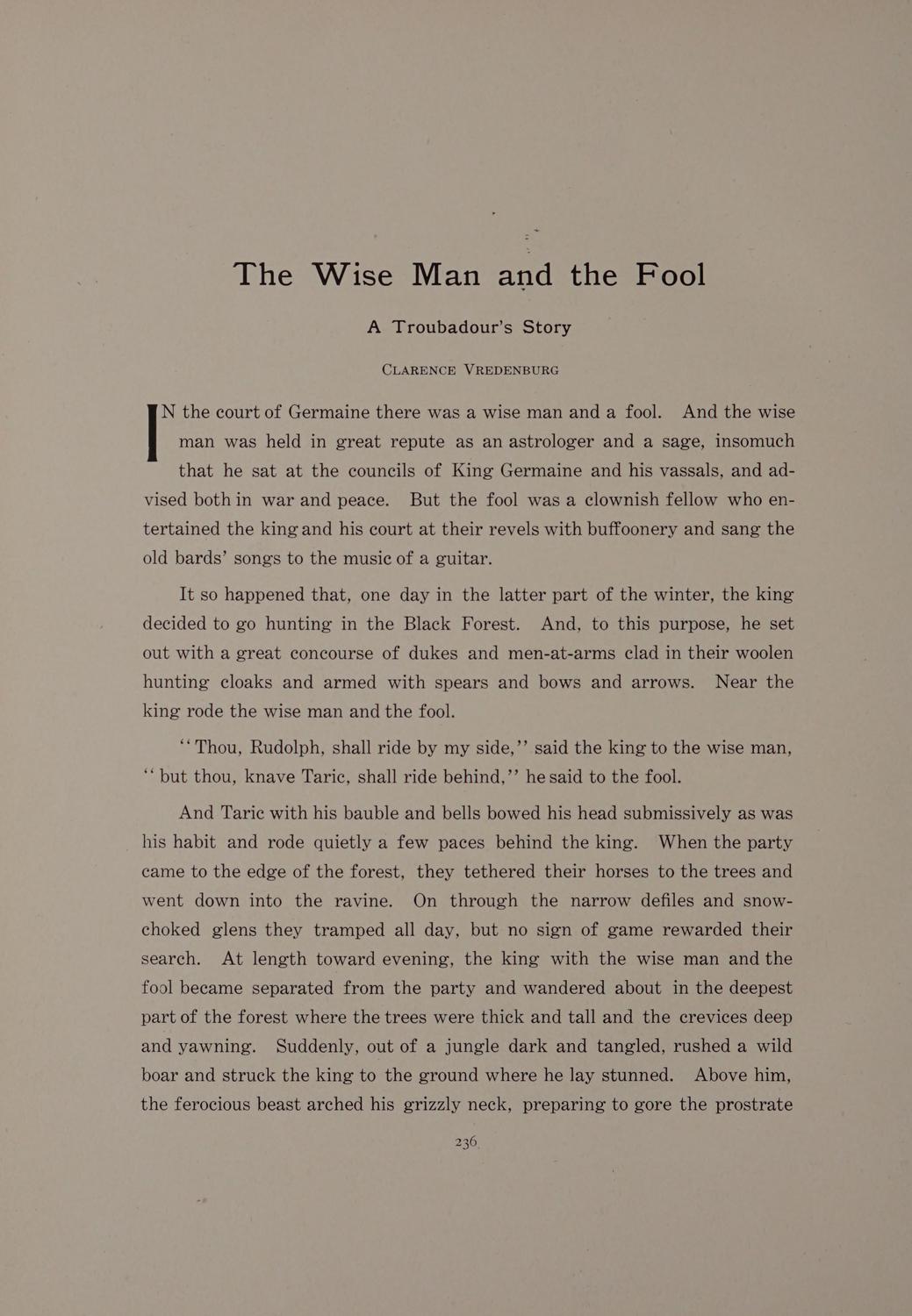 The Wise Man and the Fool

A Troubadour's Story

CLARENCE VREDENBURG

IN the court of Germaine there was a wise man and a fool. And the wise man was held in great repute as an astrologer and a sage, insomuch that he sat at the councils of King Germaine and his vassals, and advised both in war and peace. But the fool was a clownish fellow who entertained the king and his court at their revels with buffoonery and sang the old bards' songs to the music of a guitar.

It so happened that, one day in the latter part of the winter, the king decided to go hunting in the Black Forest. And, to this purpose, he set out with a great concourse of dukes and men-at-arms clad in their woolen hunting cloaks and armed with spears and bows and arrows. Near the king rode the wise man and the fool.

"Thou, Rudolph, shall ride by my side," said the king to the wise man, "but thou, knave Taric, shall ride behind," he said to the fool.

And Taric with his bauble and bells bowed his head submissively as was his habit and rode quietly a few paces behind the king. When the party came to the edge of the forest, they tethered their horses to the trees and went down into the ravine. On through the narrow defiles and snow-choked glens they tramped all day, but no sign of game rewarded their search. At length toward evening, the king with the wise man and the fool became separated from the party and wandered about in the deepest part of the forest where the trees were thick and tall and the crevices deep and yawning. Suddenly, out of a jungle dark and tangled, rushed a wild boar and struck the king to the ground where he lay stunned. Above him, the ferocious beast arched his grizzly neck, preparing to gore the prostrate

236